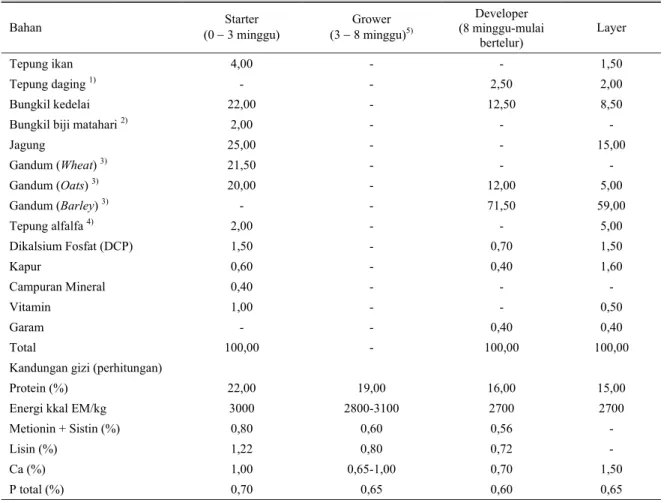 | Bahan | Starter (0 – 3 minggu) | Grower (3 – 8 minggu)$^{5)}$ | Developer (8 minggu-mulai bertelur) | Layer |
|---|---|---|---|---|
| Tepung ikan | 4,00 | - | - | 1,50 |
| Tepung daging $^{1)}$ | - | - | 2,50 | 2,00 |
| Bungkil kedelai | 22,00 | - | 12,50 | 8,50 |
| Bungkil biji matahari $^{2)}$ | 2,00 | - | - | - |
| Jagung | 25,00 | - | - | 15,00 |
| Gandum (Wheat) $^{3)}$ | 21,50 | - | - | - |
| Gandum (Oats) $^{3)}$ | 20,00 | - | 12,00 | 5,00 |
| Gandum (Barley) $^{3)}$ | - | - | 71,50 | 59,00 |
| Tepung alfalfa $^{4)}$ | 2,00 | - | - | 5,00 |
| Dikalsium Fosfat (DCP) | 1,50 | - | 0,70 | 1,50 |
| Kapur | 0,60 | - | 0,40 | 1,60 |
| Campuran Mineral | 0,40 | - | - | - |
| Vitamin | 1,00 | - | - | 0,50 |
| Garam | - | - | 0,40 | 0,40 |
| Total | 100,00 | - | 100,00 | 100,00 |
| Kandungan gizi (perhitungan) | | | | |
| Protein (%) | 22,00 | 19,00 | 16,00 | 15,00 |
| Energi kkal EM/kg | 3000 | 2800-3100 | 2700 | 2700 |
| Metionin + Sistin (%) | 0,80 | 0,60 | 0,56 | - |
| Lisin (%) | 1,22 | 0,80 | 0,72 | - |
| Ca (%) | 1,00 | 0,65-1,00 | 0,70 | 1,50 |
| P total (%) | 0,70 | 0,65 | 0,60 | 0,65 |